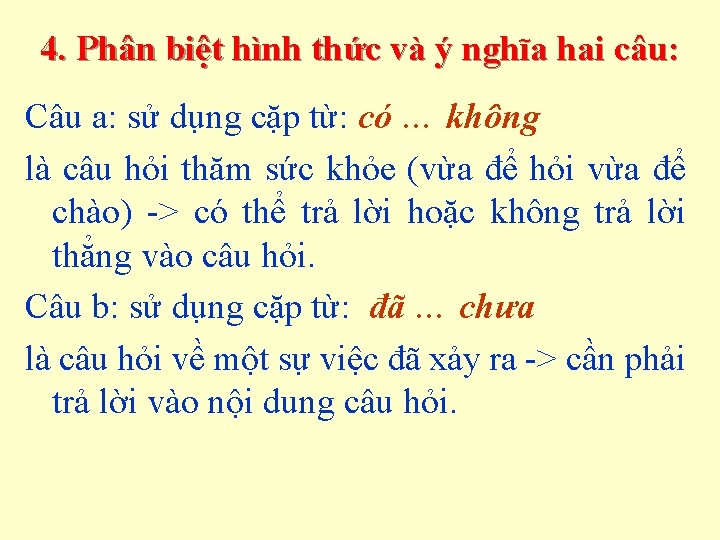 4. Phân biệt hình thức và ý nghĩa hai câu:

Câu a: sử dụng cặp từ: có ... không

là câu hỏi thăm sức khỏe (vừa để hỏi vừa để chào) -> có thể trả lời hoặc không trả lời thẳng vào câu hỏi.

Câu b: sử dụng cặp từ: đã ... chưa

là câu hỏi về một sự việc đã xảy ra -> cần phải trả lời vào nội dung câu hỏi.